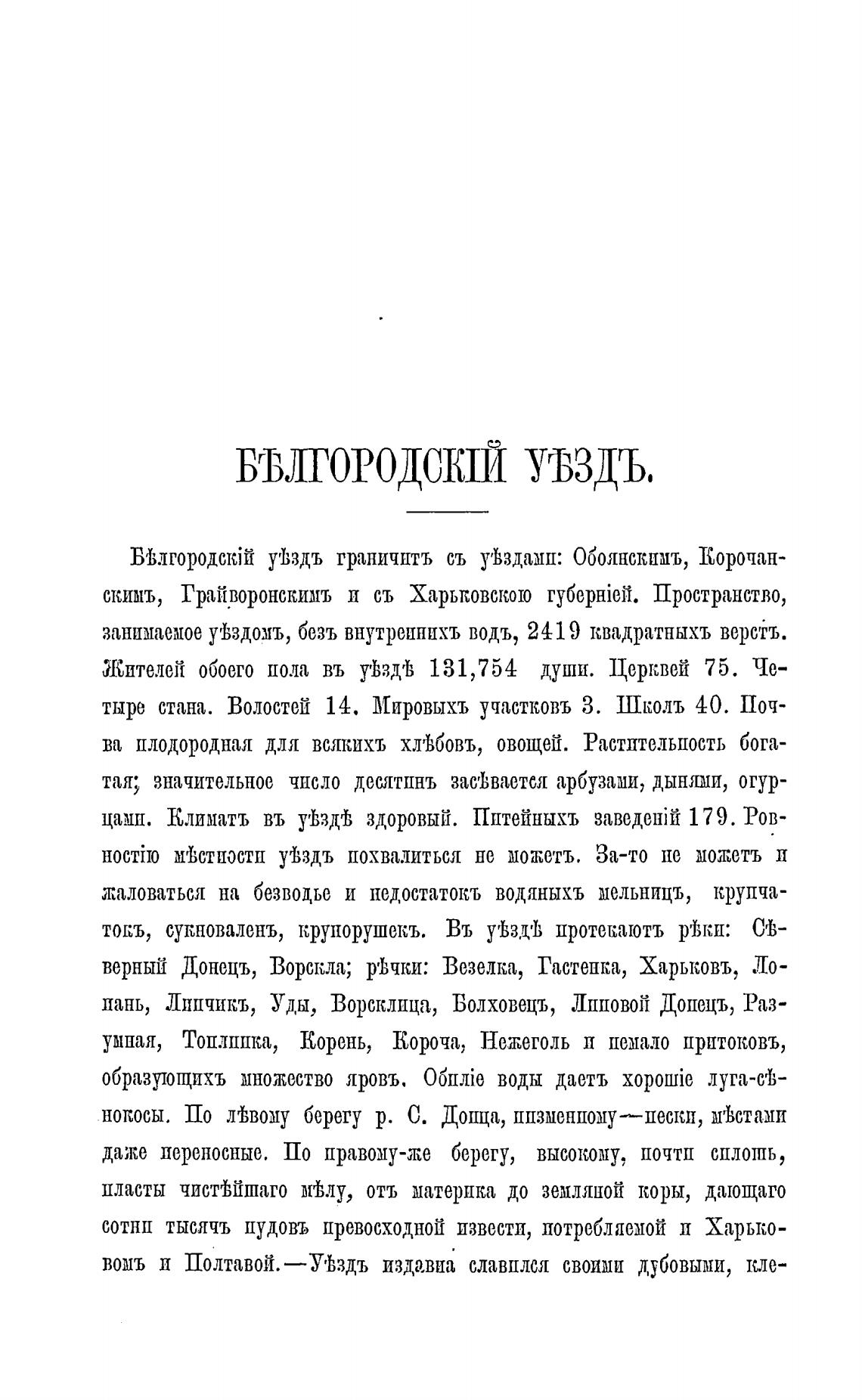 БѢЛГОРОДСКІЙ УѢЗДЪ.

Бѣлгородскій уѣздъ граничитъ съ уѣздами: Обоянскимъ, Корочанскимъ, Грайворонскимъ и съ Харьковскою губерніей. Пространство, занимаемое уѣздомъ, безъ внутреннихъ водъ, 2419 квадратныхъ верстъ. Жителей обоего пола въ уѣздѣ 131,754 души. Церквей 75. Четыре стана. Волостей 14. Мировыхъ участковъ 3. Школъ 40. Почва плодородная для всякихъ хлѣбовъ, овощей. Растительность богатая; значительное число десятинъ засѣвается арбузами, дынями, огурцами. Климатъ въ уѣздѣ здоровый. Питейныхъ заведеній 179. Ровностію мѣстности уѣздъ похвалиться не можетъ. За-то не можетъ и жаловаться на безводье и недостатокъ водяныхъ мельницъ, крупчатокъ, сукноваленъ, крупорушекъ. Въ уѣздѣ протекаютъ рѣки: Сѣверный Донецъ, Ворскла; рѣчки: Везелка, Гастенка, Харьковъ, Лопань, Липчикъ, Уды, Ворсклица, Болховецъ, Липовой Донецъ, Разумная, Топлинка, Корень, Короча, Нежеголь и немало притоковъ, образующихъ множество яровъ. Обиліе воды даетъ хорошіе луга-сѣнокосы. По лѣвому берегу р. С. Донца, низменному—пески, мѣстами даже переносные. По правому-же берегу, высокому, почти сплошь, пласты чистѣйшаго мѣлу, отъ материка до земляной коры, дающаго сотни тысячъ пудовъ превосходной извести, потребляемой и Харьковомъ и Полтавой.—Уѣздъ издавна славился своими дубовыми, кле-